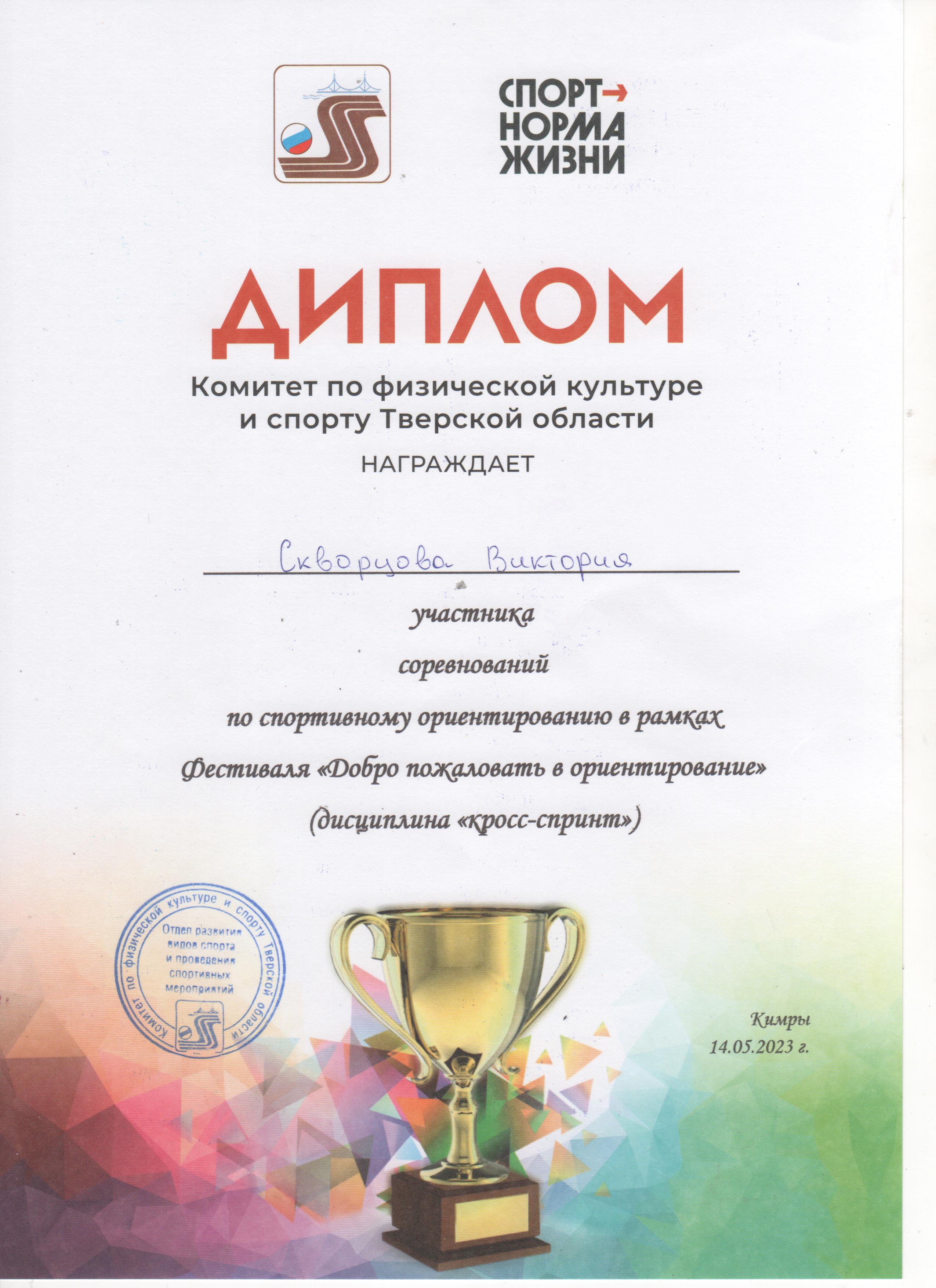 СПОРТ→
НОРМА
ЖИЗНИ

ДИПЛОМ

Комитет по физической культуре и спорту Тверской области

НАГРАЖДАЕТ

Скворцова Виктория

участника

соревнований

по спортивному ориентированию в рамках

Фестиваля «Добро пожаловать в ориентирование»

(дисциплина «кросс-спринт»)

Комитет по физической культуре и спорту Тверской области
Отдел развития видов спорта и проведения спортивных мероприятий

Кимры
14.05.2023 г.